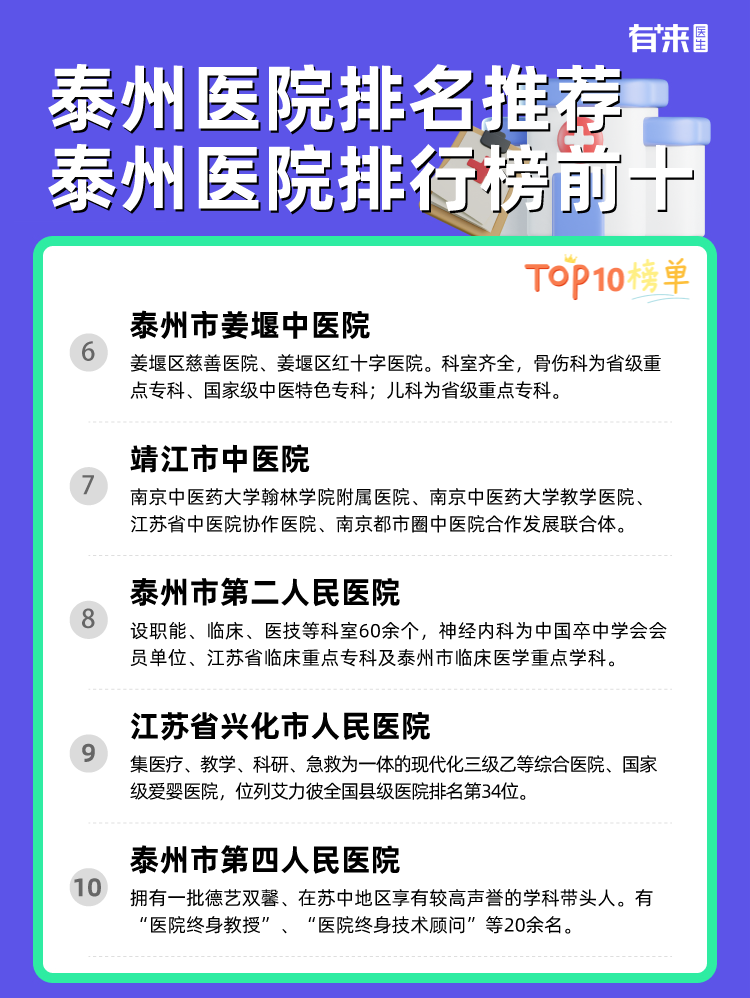 有来医生

泰州医院排名推荐
泰州医院排行榜前十

TOP10榜单

6
泰州市姜堰中医院
姜堰区慈善医院、姜堰区红十字医院。科室齐全，骨伤科为省级重点专科、国家级中医特色专科；儿科为省级重点专科。

7
靖江市中医院
南京中医药大学翰林学院附属医院、南京中医药大学教学医院、江苏省中医院协作医院、南京都市圈中医院合作发展联合体。

8
泰州市第二人民医院
设职能、临床、医技等科室60余个，神经内科为中国卒中学会会员单位、江苏省临床重点专科及泰州市临床医学重点学科。

9
江苏省兴化市人民医院
集医疗、教学、科研、急救为一体的现代化三级乙等综合医院、国家级爱婴医院，位列艾力彼全国县级医院排名第34位。

10
泰州市第四人民医院
拥有一批德艺双馨、在苏中地区享有较高声誉的学科带头人。有“医院终身教授”、“医院终身技术顾问”等20余名。